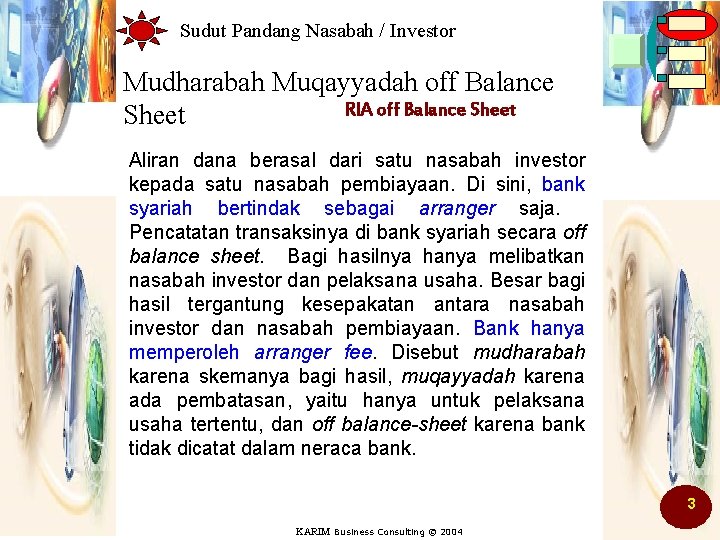 Sudut Pandang Nasabah / Investor

Mudharabah Muqayyadah off Balance Sheet

RIA off Balance Sheet

Aliran dana berasal dari satu nasabah investor kepada satu nasabah pembiayaan. Di sini, bank syariah bertindak sebagai arranger saja. Pencatatan transaksinya di bank syariah secara off balance sheet. Bagi hasilnya hanya melibatkan nasabah investor dan pelaksana usaha. Besar bagi hasil tergantung kesepakatan antara nasabah investor dan nasabah pembiayaan. Bank hanya memperoleh arranger fee. Disebut mudharabah karena skemanya bagi hasil, muqayyadah karena ada pembatasan, yaitu hanya untuk pelaksana usaha tertentu, dan off balance-sheet karena bank tidak dicatat dalam neraca bank.

3

KARIM Business Consulting © 2004